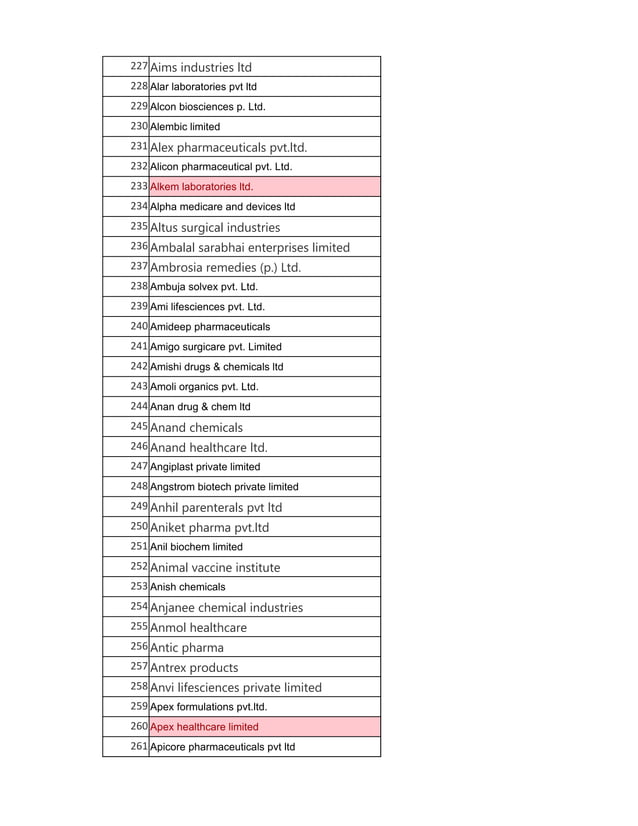 | | |
|---|---|
| 227 | Aims industries ltd |
| 228 | Alar laboratories pvt ltd |
| 229 | Alcon biosciences p. Ltd. |
| 230 | Alembic limited |
| 231 | Alex pharmaceuticals pvt.ltd. |
| 232 | Alicon pharmaceutical pvt. Ltd. |
| 233 | Alkem laboratories ltd. |
| 234 | Alpha medicare and devices ltd |
| 235 | Altus surgical industries |
| 236 | Ambalal sarabhai enterprises limited |
| 237 | Ambrosia remedies (p.) Ltd. |
| 238 | Ambuja solvex pvt. Ltd. |
| 239 | Ami lifesciences pvt. Ltd. |
| 240 | Amideep pharmaceuticals |
| 241 | Amigo surgicare pvt. Limited |
| 242 | Amishi drugs & chemicals ltd |
| 243 | Amoli organics pvt. Ltd. |
| 244 | Anan drug & chem ltd |
| 245 | Anand chemicals |
| 246 | Anand healthcare ltd. |
| 247 | Angiplast private limited |
| 248 | Angstrom biotech private limited |
| 249 | Anhil parenterals pvt ltd |
| 250 | Aniket pharma pvt.ltd |
| 251 | Anil biochem limited |
| 252 | Animal vaccine institute |
| 253 | Anish chemicals |
| 254 | Anjanee chemical industries |
| 255 | Anmol healthcare |
| 256 | Antic pharma |
| 257 | Antrex products |
| 258 | Anvi lifesciences private limited |
| 259 | Apex formulations pvt.ltd. |
| 260 | Apex healthcare limited |
| 261 | Apicore pharmaceuticals pvt ltd |